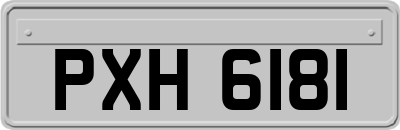 PXH 6181